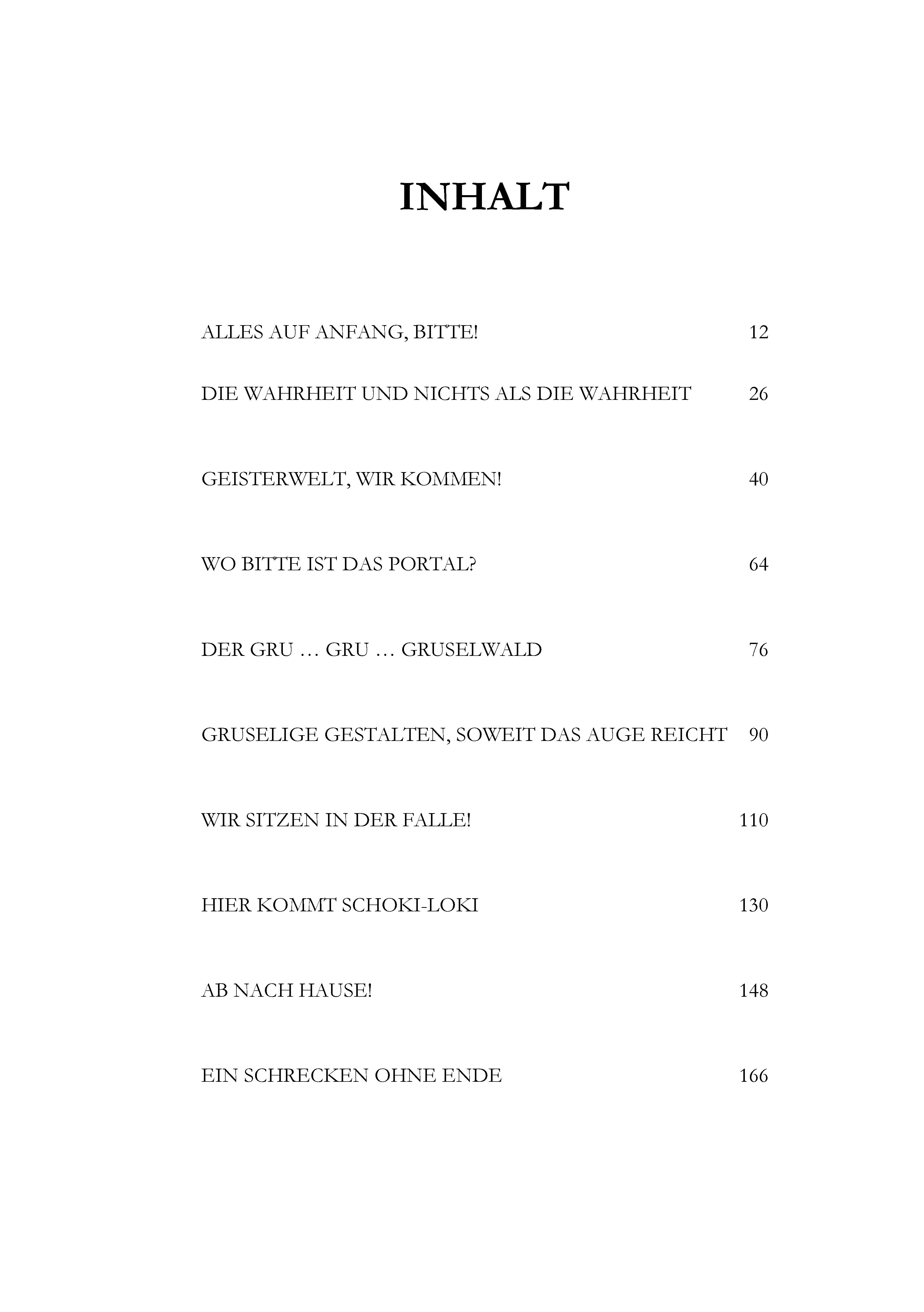 INHALT

ALLES AUF ANFANG, BITTE! 12

DIE WAHRHEIT UND NICHTS ALS DIE WAHRHEIT 26

GEISTERWELT, WIR KOMMEN! 40

WO BITTE IST DAS PORTAL? 64

DER GRU … GRU … GRUSELWALD 76

GRUSELIGE GESTALTEN, SOWEIT DAS AUGE REICHT 90

WIR SITZEN IN DER FALLE! 110

HIER KOMMT SCHOKI-LOKI 130

AB NACH HAUSE! 148

EIN SCHRECKEN OHNE ENDE 166